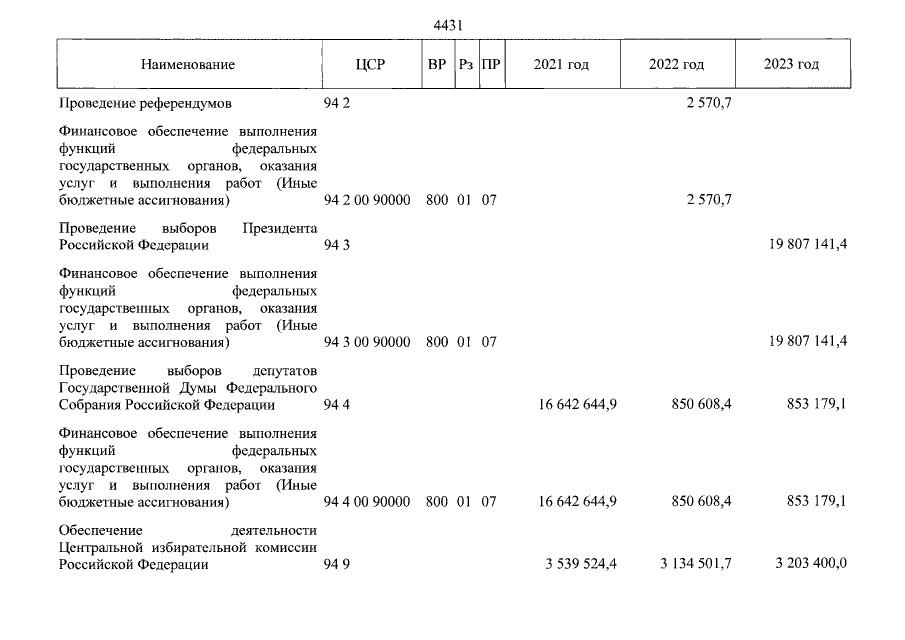 4431

| Наименование | ЦСР | ВР | Рз | ПР | 2021 год | 2022 год | 2023 год |
|---|---|---|---|---|---|---|---|
| Проведение референдумов | 94 2 | | | | | 2 570,7 | |
| Финансовое обеспечение выполнения функций федеральных государственных органов, оказания услуг и выполнения работ (Иные бюджетные ассигнования) | 94 2 00 90000 | 800 | 01 | 07 | | 2 570,7 | |
| Проведение выборов Президента Российской Федерации | 94 3 | | | | | | 19 807 141,4 |
| Финансовое обеспечение выполнения функций федеральных государственных органов, оказания услуг и выполнения работ (Иные бюджетные ассигнования) | 94 3 00 90000 | 800 | 01 | 07 | | | 19 807 141,4 |
| Проведение выборов депутатов Государственной Думы Федерального Собрания Российской Федерации | 94 4 | | | | 16 642 644,9 | 850 608,4 | 853 179,1 |
| Финансовое обеспечение выполнения функций федеральных государственных органов, оказания услуг и выполнения работ (Иные бюджетные ассигнования) | 94 4 00 90000 | 800 | 01 | 07 | 16 642 644,9 | 850 608,4 | 853 179,1 |
| Обеспечение деятельности Центральной избирательной комиссии Российской Федерации | 94 9 | | | | 3 539 524,4 | 3 134 501,7 | 3 203 400,0 |